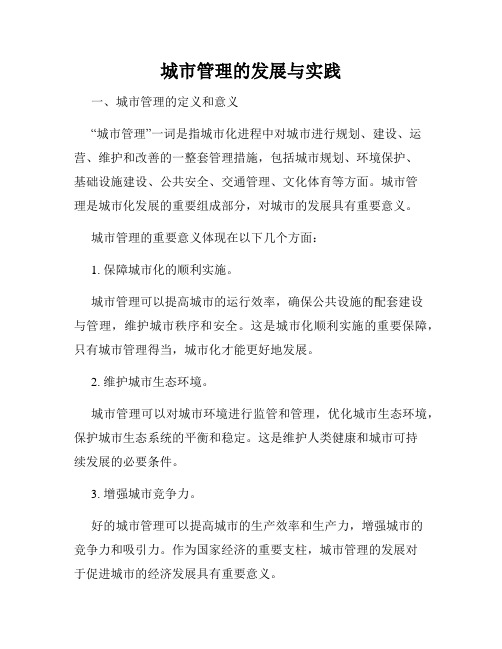 城市管理的发展与实践

一、城市管理的定义和意义

“城市管理”一词是指城市化进程中对城市进行规划、建设、运营、维护和改善的一整套管理措施，包括城市规划、环境保护、基础设施建设、公共安全、交通管理、文化体育等方面。城市管理是城市化发展的重要组成部分，对城市的发展具有重要意义。

城市管理的重要意义体现在以下几个方面：

1. 保障城市化的顺利实施。

城市管理可以提高城市的运行效率，确保公共设施的配套建设与管理，维护城市秩序和安全。这是城市化顺利实施的重要保障，只有城市管理得当，城市化才能更好地发展。

2. 维护城市生态环境。

城市管理可以对城市环境进行监管和管理，优化城市生态环境，保护城市生态系统的平衡和稳定。这是维护人类健康和城市可持续发展的必要条件。

3. 增强城市竞争力。

好的城市管理可以提高城市的生产效率和生产力，增强城市的竞争力和吸引力。作为国家经济的重要支柱，城市管理的发展对于促进城市的经济发展具有重要意义。